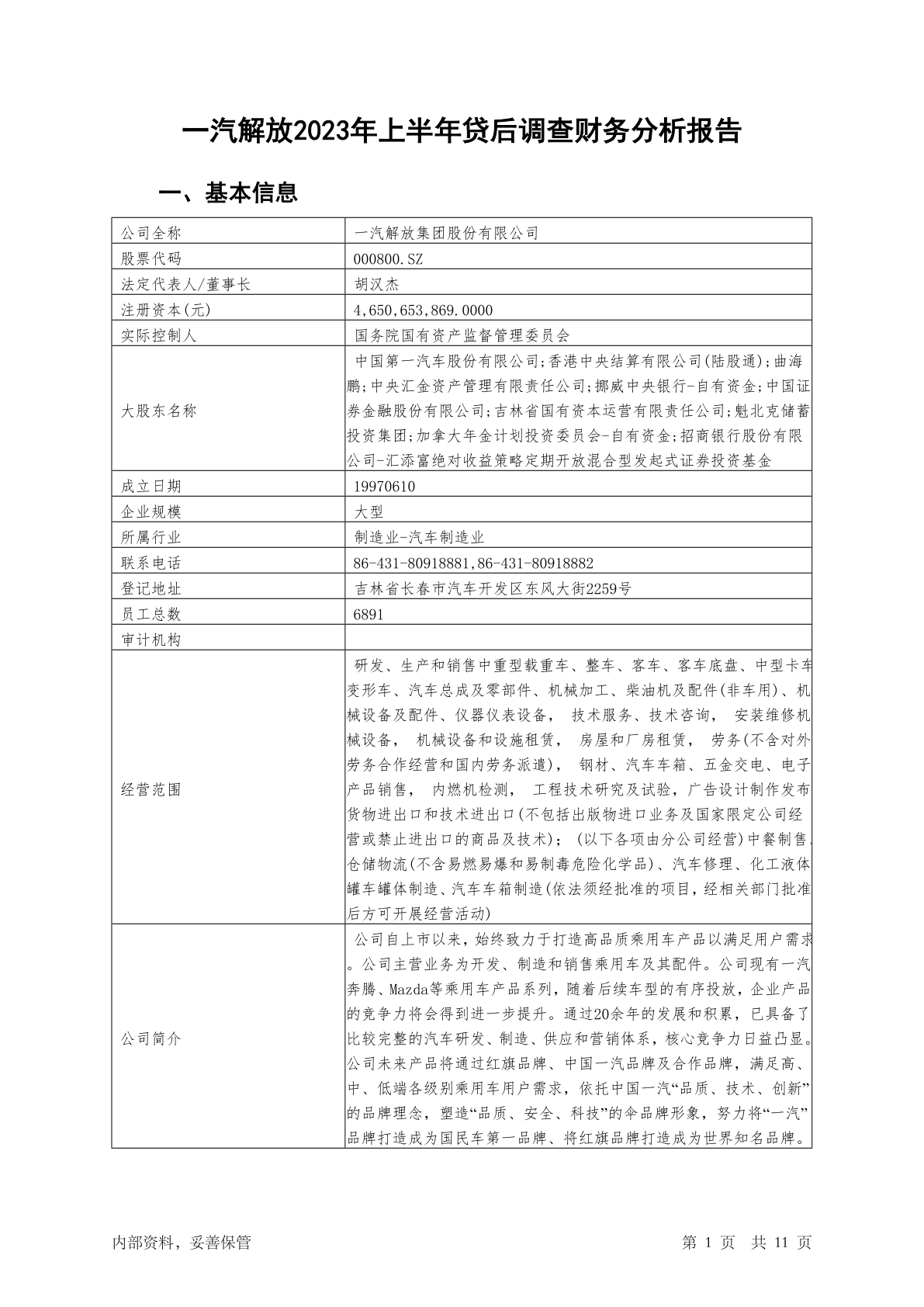 一汽解放2023年上半年贷后调查财务分析报告

一、基本信息

| 公司全称 | 一汽解放集团股份有限公司 |
|---|---|
| 股票代码 | 000800.SZ |
| 法定代表人/董事长 | 胡汉杰 |
| 注册资本(元) | 4,650,653,869.0000 |
| 实际控制人 | 国务院国有资产监督管理委员会 |
| 大股东名称 | 中国第一汽车股份有限公司;香港中央结算有限公司(陆股通);曲海鹏;中央汇金资产管理有限责任公司;挪威中央银行-自有资金;中国证券金融股份有限公司;吉林省国有资本运营有限责任公司;魁北克储蓄投资集团;加拿大年金计划投资委员会-自有资金;招商银行股份有限公司-汇添富绝对收益策略定期开放混合型发起式证券投资基金 |
| 成立日期 | 19970610 |
| 企业规模 | 大型 |
| 所属行业 | 制造业-汽车制造业 |
| 联系电话 | 86-431-80918881,86-431-80918882 |
| 登记地址 | 吉林省长春市汽车开发区东风大街2259号 |
| 员工总数 | 6891 |
| 审计机构 | |
| 经营范围 | 研发、生产和销售中重型载重车、整车、客车、客车底盘、中型卡车变形车、汽车总成及零部件、机械加工、柴油机及配件(非车用)、机械设备及配件、仪器仪表设备， 技术服务、技术咨询， 安装维修机械设备， 机械设备和设施租赁， 房屋和厂房租赁， 劳务(不含对外劳务合作经营和国内劳务派遣)， 钢材、汽车车箱、五金交电、电子产品销售， 内燃机检测， 工程技术研究及试验，广告设计制作发布货物进出口和技术进出口(不包括出版物进口业务及国家限定公司经营或禁止进出口的商品及技术)；(以下各项由分公司经营)中餐制售、仓储物流(不含易燃易爆和易制毒危险化学品)、汽车修理、化工液体罐车罐体制造、汽车车箱制造(依法须经批准的项目，经相关部门批准后方可开展经营活动) |
| 公司简介 | 公司自上市以来，始终致力于打造高品质乘用车产品以满足用户需求。公司主营业务为开发、制造和销售乘用车及其配件。公司现有一汽奔腾、Mazda等乘用车产品系列，随着后续车型的有序投放，企业产品的竞争力将会得到进一步提升。通过20余年的发展和积累，已具备了比较完整的汽车研发、制造、供应和营销体系，核心竞争力日益凸显。公司未来产品将通过红旗品牌、中国一汽品牌及合作品牌，满足高、中、低端各级别乘用车用户需求，依托中国一汽“品质、技术、创新”的品牌理念，塑造“品质、安全、科技”的伞品牌形象，努力将“一汽”品牌打造成为国民车第一品牌、将红旗品牌打造成为世界知名品牌。 |

内部资料，妥善保管　　第 1 页　共 11 页